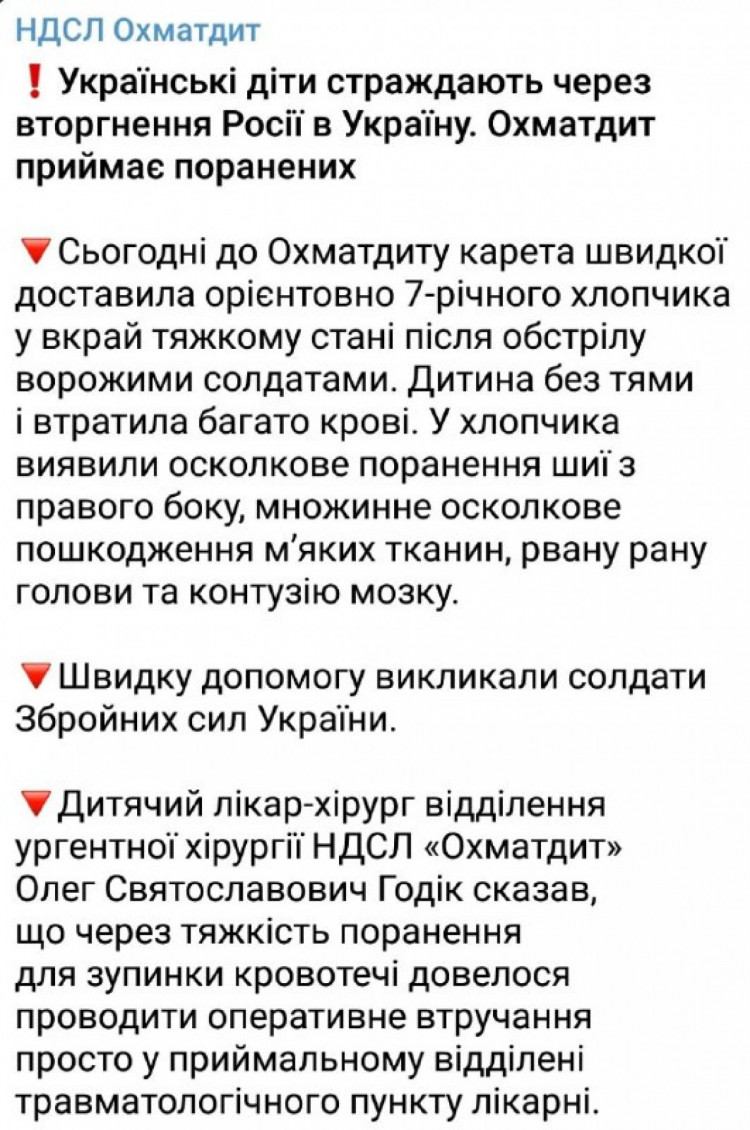 НДСЛ Охматдит

❗ Українські діти страждають через вторгнення Росії в Україну. Охматдит приймає поранених

🔻Сьогодні до Охматдиту карета швидкої доставила орієнтовно 7-річного хлопчика у вкрай тяжкому стані після обстрілу ворожими солдатами. Дитина без тями і втратила багато крові. У хлопчика виявили осколкове поранення шиї з правого боку, множинне осколкове пошкодження м'яких тканин, рвану рану голови та контузію мозку.

🔻Швидку допомогу викликали солдати Збройних сил України.

🔻Дитячий лікар-хірург відділення ургентної хірургії НДСЛ «Охматдит» Олег Святославович Годік сказав, що через тяжкість поранення для зупинки кровотечі довелося проводити оперативне втручання просто у приймальному відділені травматологічного пункту лікарні.